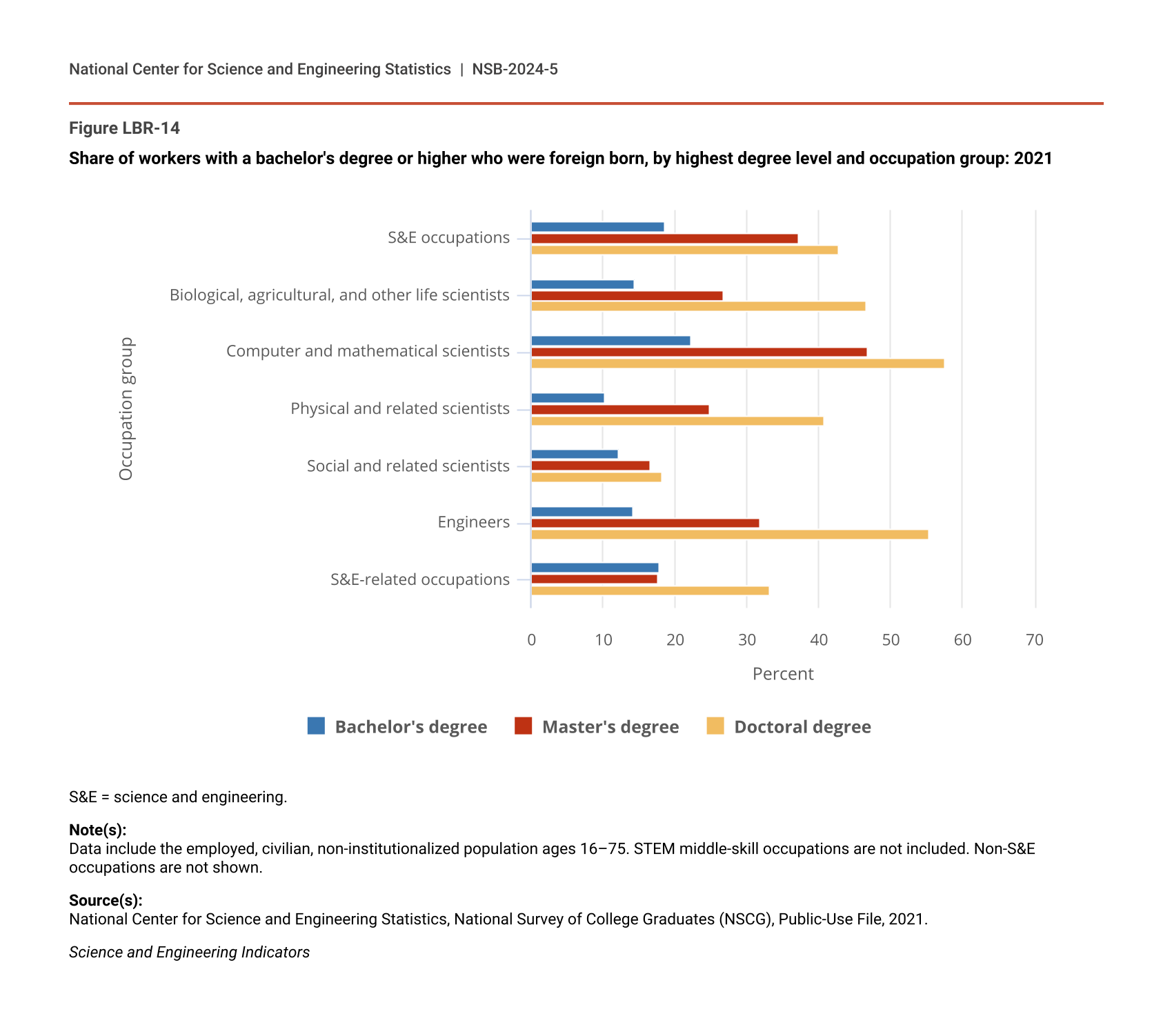 National Center for Science and Engineering Statistics | NSB-2024-5

Figure LBR-14

Share of workers with a bachelor's degree or higher who were foreign born, by highest degree level and occupation group: 2021

Occupation group

S&E occupations

Biological, agricultural, and other life scientists

Computer and mathematical scientists

Physical and related scientists

Social and related scientists

Engineers

S&E-related occupations

0 10 20 30 40 50 60 70

Percent

Bachelor's degree Master's degree Doctoral degree

S&E = science and engineering.

Note(s):
Data include the employed, civilian, non-institutionalized population ages 16–75. STEM middle-skill occupations are not included. Non-S&E occupations are not shown.

Source(s):
National Center for Science and Engineering Statistics, National Survey of College Graduates (NSCG), Public-Use File, 2021.

Science and Engineering Indicators